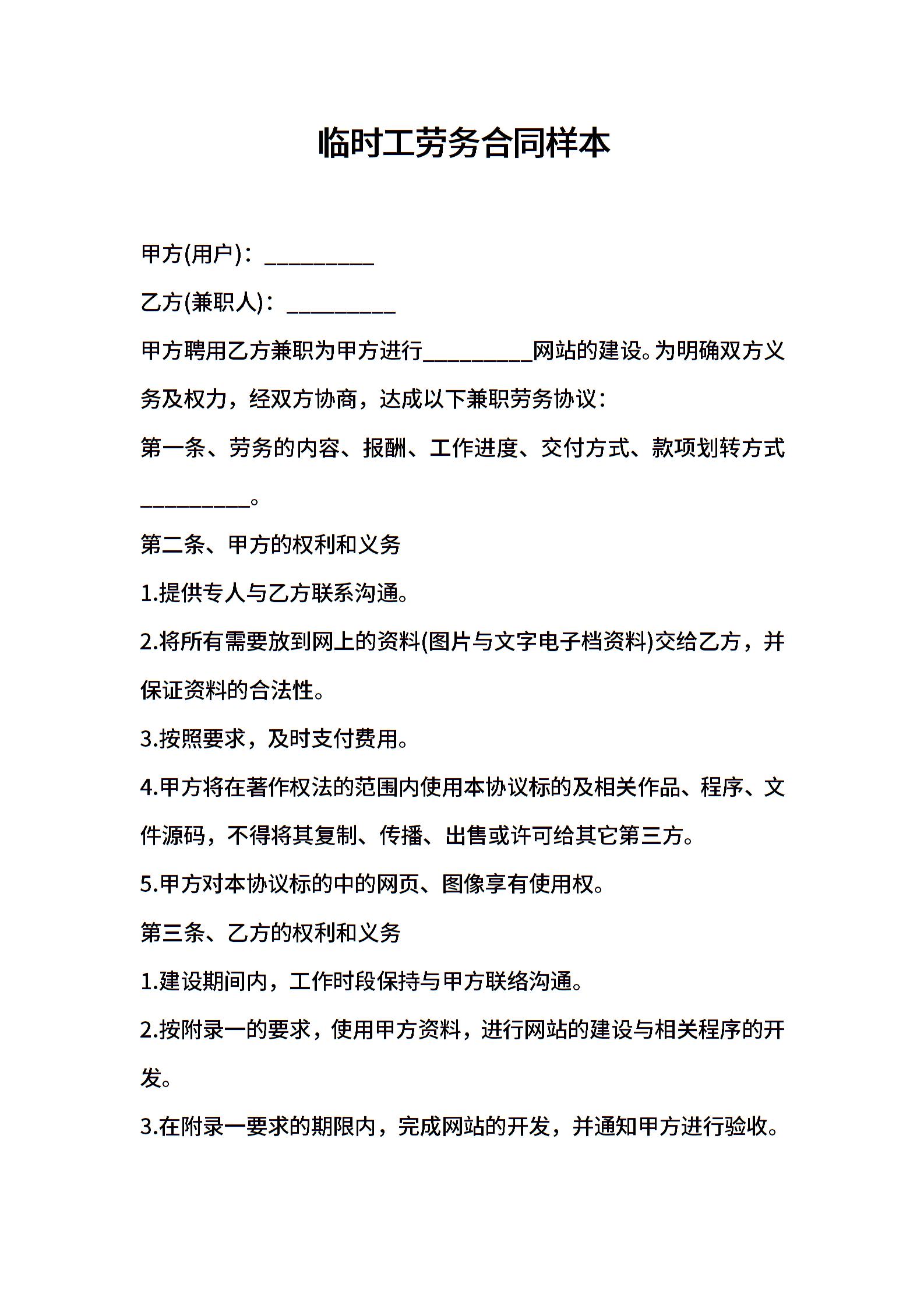 临时工劳务合同样本

甲方(用户)：__________

乙方(兼职人)：__________

甲方聘用乙方兼职为甲方进行__________网站的建设。为明确双方义务及权力，经双方协商，达成以下兼职劳务协议：

第一条、劳务的内容、报酬、工作进度、交付方式、款项划转方式__________。

第二条、甲方的权利和义务

1.提供专人与乙方联系沟通。

2.将所有需要放到网上的资料(图片与文字电子档资料)交给乙方，并保证资料的合法性。

3.按照要求，及时支付费用。

4.甲方将在著作权法的范围内使用本协议标的及相关作品、程序、文件源码，不得将其复制、传播、出售或许可给其它第三方。

5.甲方对本协议标的中的网页、图像享有使用权。

第三条、乙方的权利和义务

1.建设期间内，工作时段保持与甲方联络沟通。

2.按附录一的要求，使用甲方资料，进行网站的建设与相关程序的开发。

3.在附录一要求的期限内，完成网站的开发，并通知甲方进行验收。